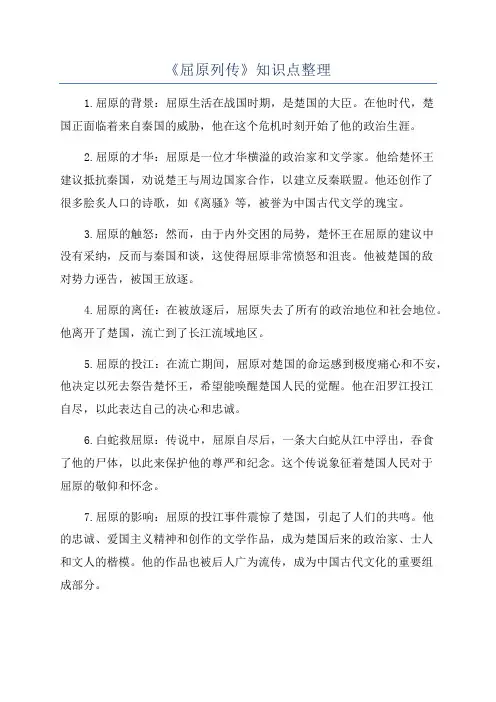 《屈原列传》知识点整理

1.屈原的背景：屈原生活在战国时期，是楚国的大臣。在他时代，楚国正面临着来自秦国的威胁，他在这个危机时刻开始了他的政治生涯。

2.屈原的才华：屈原是一位才华横溢的政治家和文学家。他给楚怀王建议抵抗秦国，劝说楚王与周边国家合作，以建立反秦联盟。他还创作了很多脍炙人口的诗歌，如《离骚》等，被誉为中国古代文学的瑰宝。

3.屈原的触怒：然而，由于内外交困的局势，楚怀王在屈原的建议中没有采纳，反而与秦国和谈，这使得屈原非常愤怒和沮丧。他被楚国的敌对势力诬告，被国王放逐。

4.屈原的离任：在被放逐后，屈原失去了所有的政治地位和社会地位。他离开了楚国，流亡到了长江流域地区。

5.屈原的投江：在流亡期间，屈原对楚国的命运感到极度痛心和不安，他决定以死去祭告楚怀王，希望能唤醒楚国人民的觉醒。他在汨罗江投江自尽，以此表达自己的决心和忠诚。

6.白蛇救屈原：传说中，屈原自尽后，一条大白蛇从江中浮出，吞食了他的尸体，以此来保护他的尊严和纪念。这个传说象征着楚国人民对于屈原的敬仰和怀念。

7.屈原的影响：屈原的投江事件震惊了楚国，引起了人们的共鸣。他的忠诚、爱国主义精神和创作的文学作品，成为楚国后来的政治家、士人和文人的楷模。他的作品也被后人广为流传，成为中国古代文化的重要组成部分。